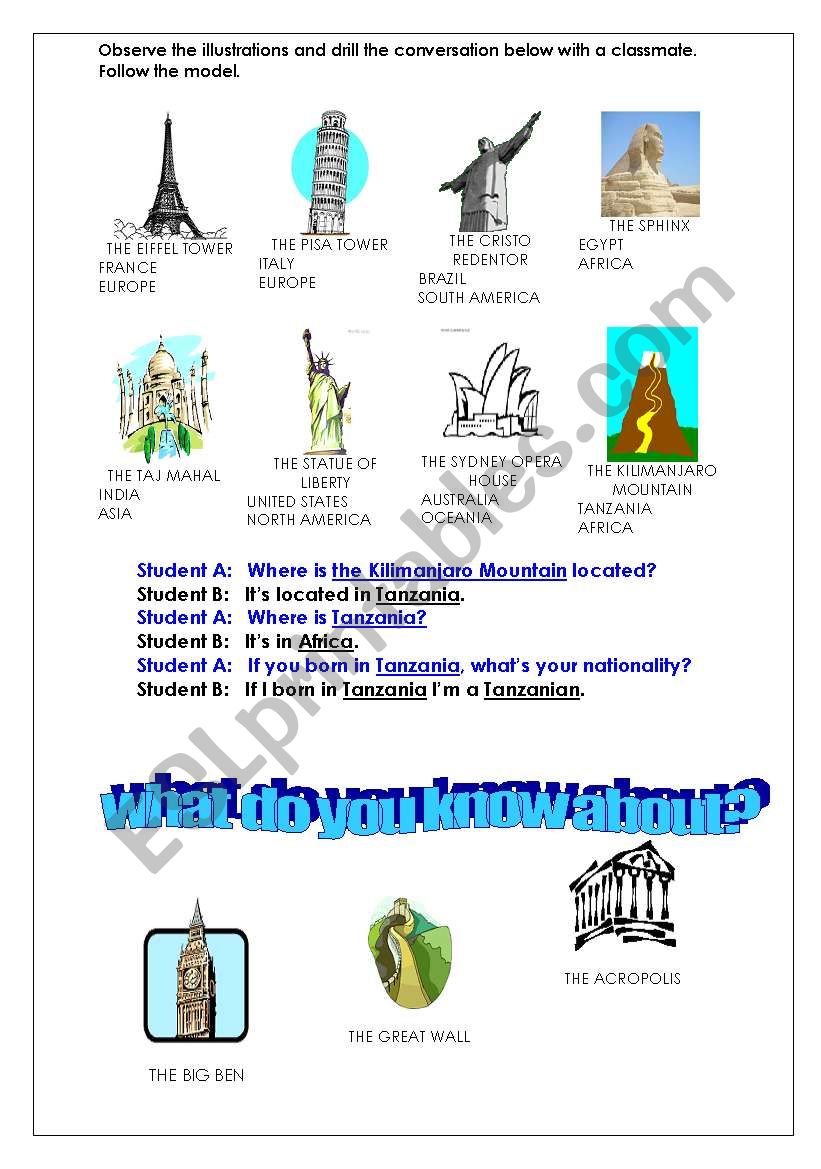 Observe the illustrations and drill the conversation below with a classmate. Follow the model.

THE EIFFEL TOWER
FRANCE
EUROPE

THE PISA TOWER
ITALY
EUROPE

THE CRISTO REDENTOR
BRAZIL
SOUTH AMERICA

THE SPHINX
EGYPT
AFRICA

THE TAJ MAHAL
INDIA
ASIA

THE STATUE OF LIBERTY
UNITED STATES
NORTH AMERICA

THE SYDNEY OPERA HOUSE
AUSTRALIA
OCEANIA

THE KILIMANJARO MOUNTAIN
TANZANIA
AFRICA

Student A: Where is the Kilimanjaro Mountain located?
Student B: It's located in Tanzania.
Student A: Where is Tanzania?
Student B: It's in Africa.
Student A: If you born in Tanzania, what's your nationality?
Student B: If I born in Tanzania I'm a Tanzanian.

what do you know about?

THE BIG BEN

THE GREAT WALL

THE ACROPOLIS

ESLprintables.com